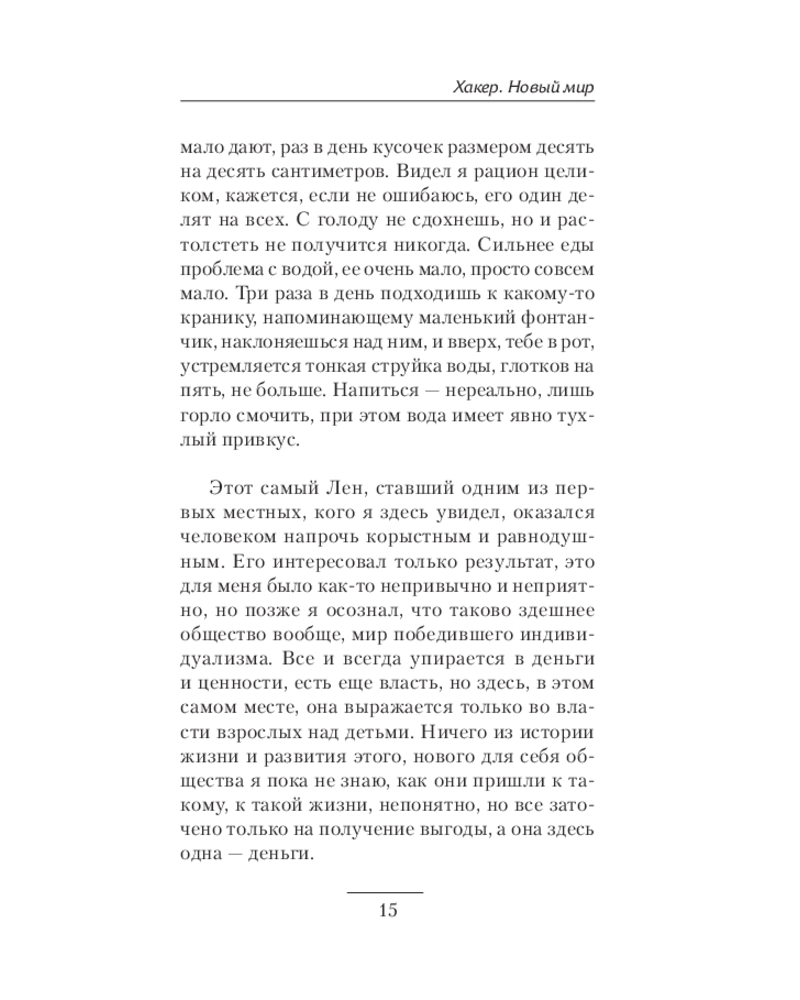 Хакер. Новый мир

мало дают, раз в день кусочек размером десять на десять сантиметров. Видел я рацион целиком, кажется, если не ошибаюсь, его один делят на всех. С голоду не сдохнешь, но и растолстеть не получится никогда. Сильнее еды проблема с водой, ее очень мало, просто совсем мало. Три раза в день подходишь к какому-то кранику, напоминающему маленький фонтанчик, наклоняешься над ним, и вверх, тебе в рот, устремляется тонкая струйка воды, глотков на пять, не больше. Напиться — нереально, лишь горло смочить, при этом вода имеет явно тухлый привкус.

Этот самый Лен, ставший одним из первых местных, кого я здесь увидел, оказался человеком напрочь корыстным и равнодушным. Его интересовал только результат, это для меня было как-то непривычно и неприятно, но позже я осознал, что таково здешнее общество вообще, мир победившего индивидуализма. Все и всегда упирается в деньги и ценности, есть еще власть, но здесь, в этом самом месте, она выражается только во власти взрослых над детьми. Ничего из истории жизни и развития этого, нового для себя общества я пока не знаю, как они пришли к такому, к такой жизни, непонятно, но все заточено только на получение выгоды, а она здесь одна — деньги.

15